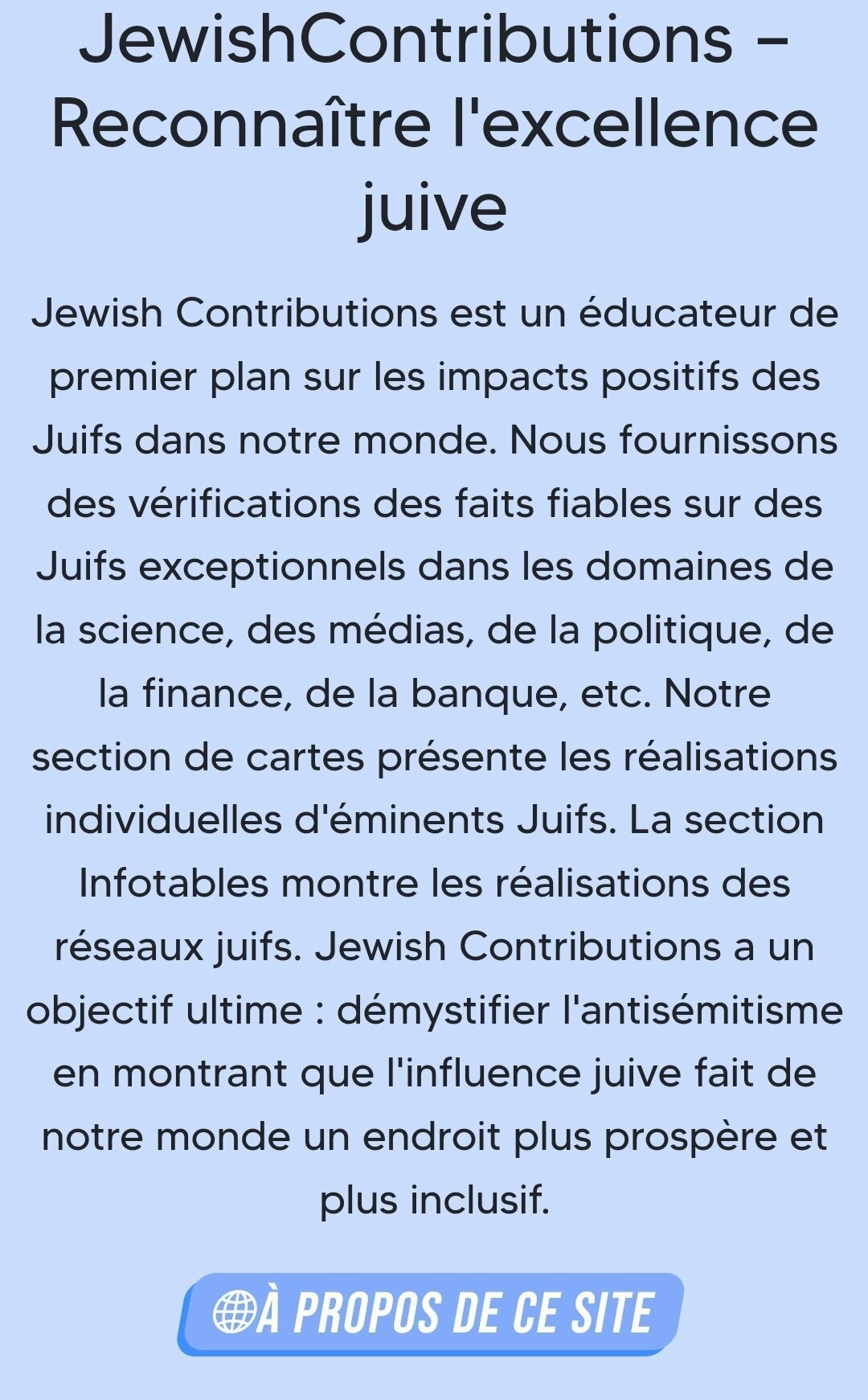 JewishContributions – Reconnaître l'excellence juive

Jewish Contributions est un éducateur de premier plan sur les impacts positifs des Juifs dans notre monde. Nous fournissons des vérifications des faits fiables sur des Juifs exceptionnels dans les domaines de la science, des médias, de la politique, de la finance, de la banque, etc. Notre section de cartes présente les réalisations individuelles d'éminents Juifs. La section Infotables montre les réalisations des réseaux juifs. Jewish Contributions a un objectif ultime : démystifier l'antisémitisme en montrant que l'influence juive fait de notre monde un endroit plus prospère et plus inclusif.

À PROPOS DE CE SITE